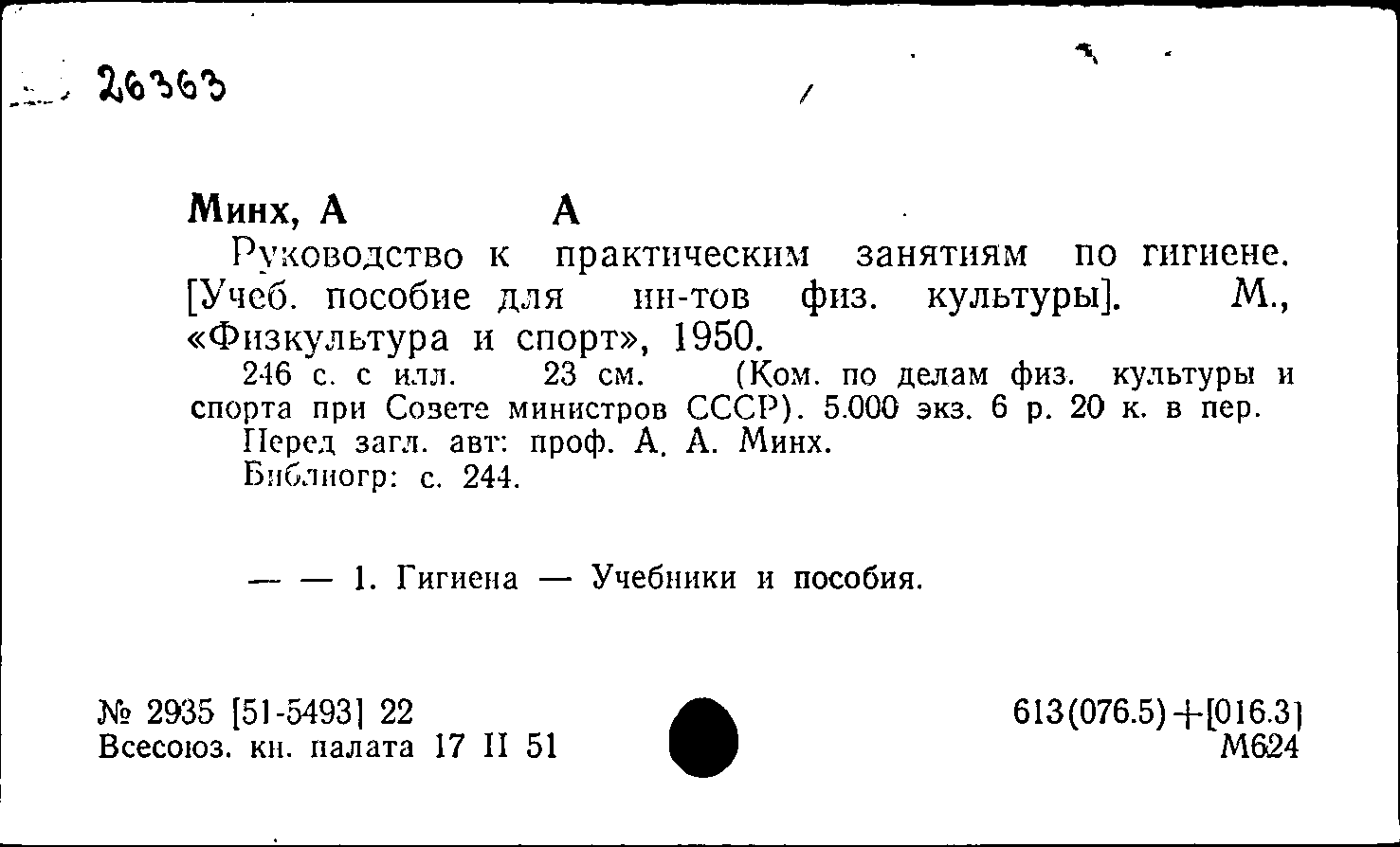 26363

Минх, А А

Руководство к практическим занятиям по гигиене. [Учеб. пособие для ин-тов физ. культуры]. М., «Физкультура и спорт», 1950.

246 с. с илл. 23 см. (Ком. по делам физ. культуры и спорта при Совете министров СССР). 5.000 экз. 6 р. 20 к. в пер.

Перед загл. авт: проф. А. А. Минх.

Библиогр: с. 244.

— — 1. Гигиена — Учебники и пособия.

№ 2935 [51-5493] 22
Всесоюз. кн. палата 17 II 51

613(076.5)+[016.3]
М624